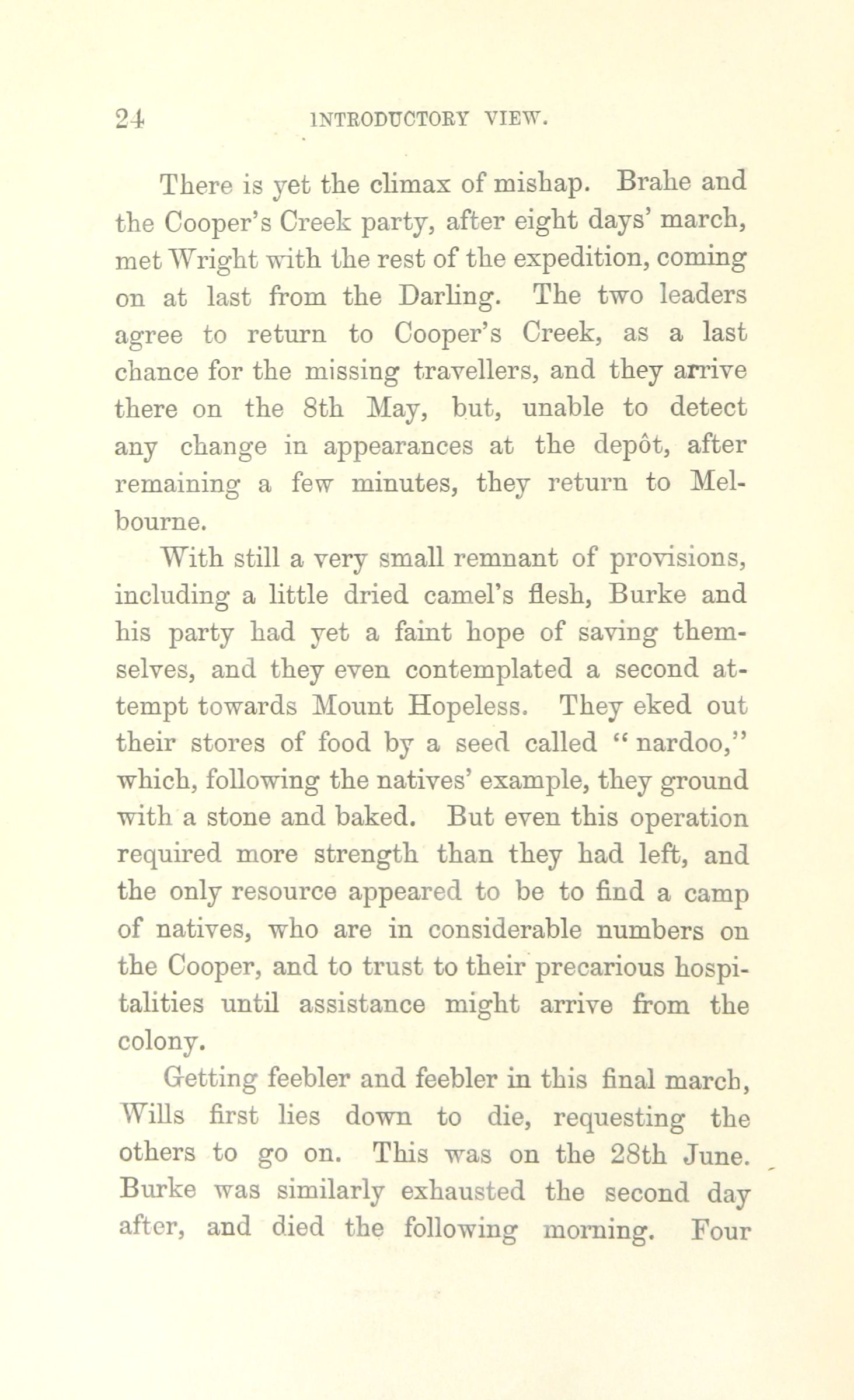 24 INTRODUCTORY VIEW.

There is yet the climax of mishap. Brahe and the Cooper's Creek party, after eight days' march, met Wright with the rest of the expedition, coming on at last from the Darling. The two leaders agree to return to Cooper's Creek, as a last chance for the missing travellers, and they arrive there on the 8th May, but, unable to detect any change in appearances at the depôt, after remaining a few minutes, they return to Melbourne.

With still a very small remnant of provisions, including a little dried camel's flesh, Burke and his party had yet a faint hope of saving themselves, and they even contemplated a second attempt towards Mount Hopeless. They eked out their stores of food by a seed called "nardoo," which, following the natives' example, they ground with a stone and baked. But even this operation required more strength than they had left, and the only resource appeared to be to find a camp of natives, who are in considerable numbers on the Cooper, and to trust to their precarious hospitalities until assistance might arrive from the colony.

Getting feebler and feebler in this final march, Wills first lies down to die, requesting the others to go on. This was on the 28th June. Burke was similarly exhausted the second day after, and died the following morning. Four